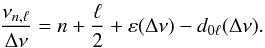 $\frac{\nu_{n,\ell}}{\Delta\nu} = n + \frac{\ell}{2} + \varepsilon(\Delta\nu) - d_{0\ell}(\Delta\nu).$